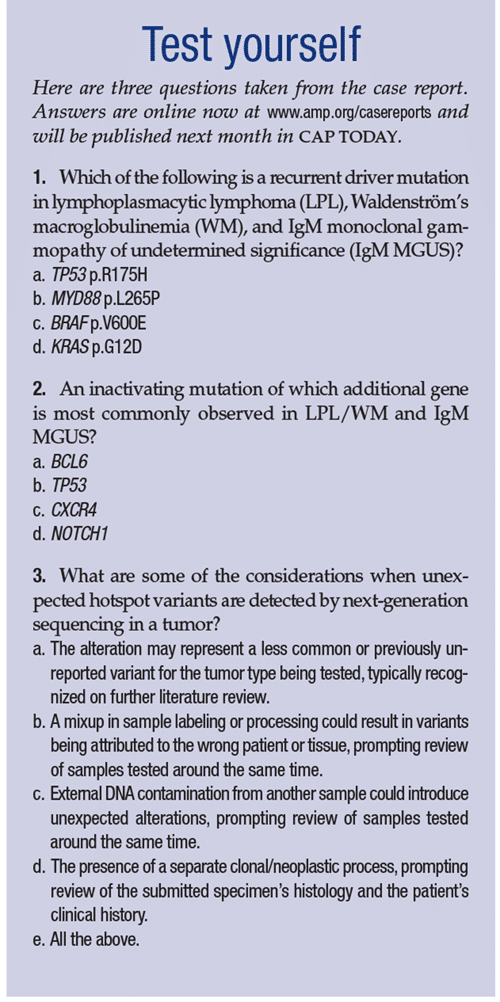 Test yourself

Here are three questions taken from the case report. Answers are online now at www.amp.org/casereports and will be published next month in CAP TODAY.

1. Which of the following is a recurrent driver mutation in lymphoplasmacytic lymphoma (LPL), Waldenström's macroglobulinemia (WM), and IgM monoclonal gammopathy of undetermined significance (IgM MGUS)?
a. TP53 p.R175H
b. MYD88 p.L265P
c. BRAF p.V600E
d. KRAS p.G12D

2. An inactivating mutation of which additional gene is most commonly observed in LPL/WM and IgM MGUS?
a. BCL6
b. TP53
c. CXCR4
d. NOTCH1

3. What are some of the considerations when unexpected hotspot variants are detected by next-generation sequencing in a tumor?
a. The alteration may represent a less common or previously unreported variant for the tumor type being tested, typically recognized on further literature review.
b. A mixup in sample labeling or processing could result in variants being attributed to the wrong patient or tissue, prompting review of samples tested around the same time.
c. External DNA contamination from another sample could introduce unexpected alterations, prompting review of samples tested around the same time.
d. The presence of a separate clonal/neoplastic process, prompting review of the submitted specimen's histology and the patient's clinical history.
e. All the above.